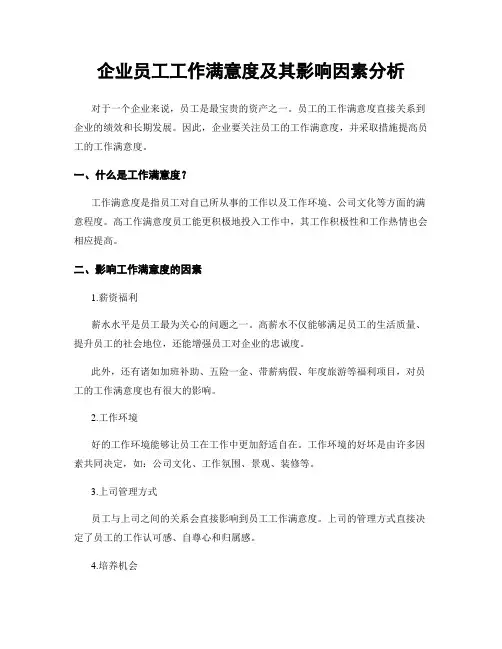 企业员工工作满意度及其影响因素分析

对于一个企业来说，员工是最宝贵的资产之一。员工的工作满意度直接关系到企业的绩效和长期发展。因此，企业要关注员工的工作满意度，并采取措施提高员工的工作满意度。

一、什么是工作满意度？

工作满意度是指员工对自己所从事的工作以及工作环境、公司文化等方面的满意程度。高工作满意度员工能更积极地投入工作中，其工作积极性和工作热情也会相应提高。

二、影响工作满意度的因素

1.薪资福利

薪水水平是员工最为关心的问题之一。高薪水不仅能够满足员工的生活质量、提升员工的社会地位，还能增强员工对企业的忠诚度。

此外，还有诸如加班补助、五险一金、带薪病假、年度旅游等福利项目，对员工的工作满意度也有很大的影响。

2.工作环境

好的工作环境能够让员工在工作中更加舒适自在。工作环境的好坏是由许多因素共同决定，如：公司文化、工作氛围、景观、装修等。

3.上司管理方式

员工与上司之间的关系会直接影响到员工工作满意度。上司的管理方式直接决定了员工的工作认可感、自尊心和归属感。

4.培养机会